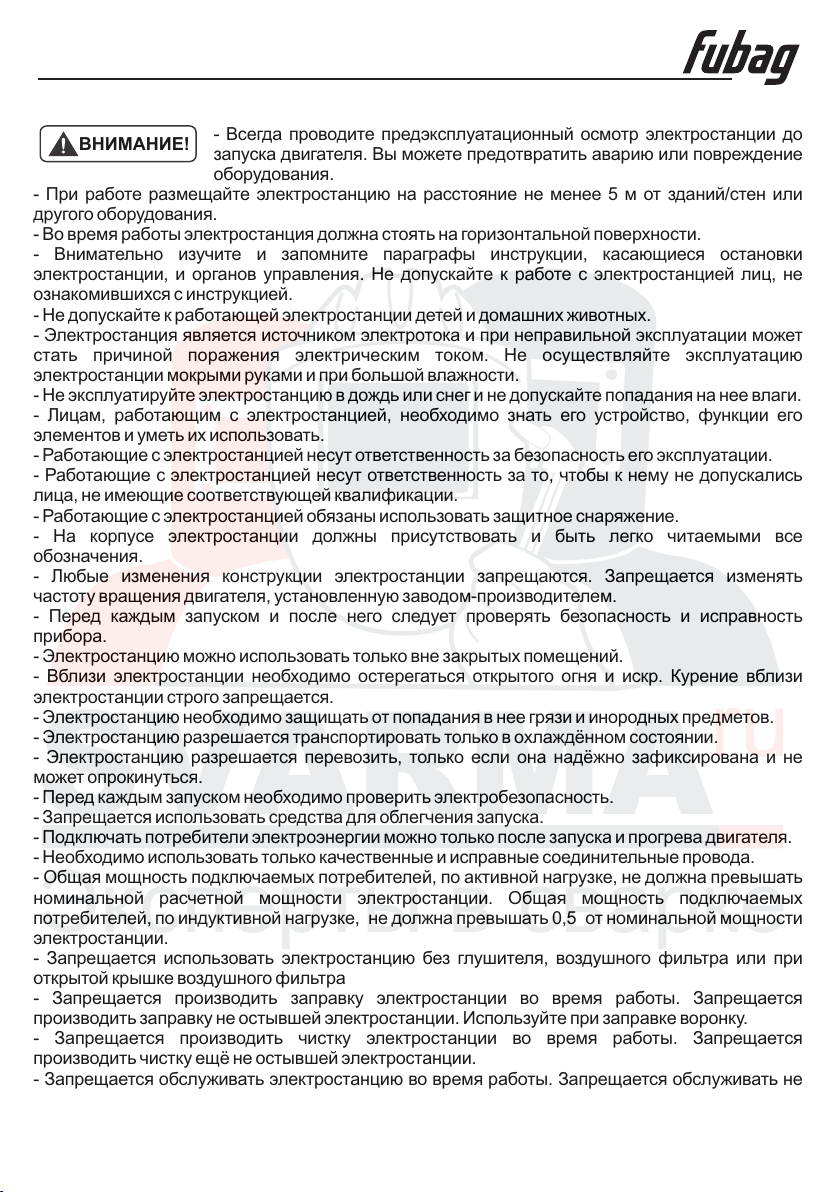 fubag

ВНИМАНИЕ!

- Всегда проводите предэксплуатационный осмотр электростанции до запуска двигателя. Вы можете предотвратить аварию или повреждение оборудования.

- При работе размещайте электростанцию на расстояние не менее 5 м от зданий/стен или другого оборудования.

- Во время работы электростанция должна стоять на горизонтальной поверхности.

- Внимательно изучите и запомните параграфы инструкции, касающиеся остановки электростанции, и органов управления. Не допускайте к работе с электростанцией лиц, не ознакомившихся с инструкцией.

- Не допускайте к работающей электростанции детей и домашних животных.

- Электростанция является источником электротока и при неправильной эксплуатации может стать причиной поражения электрическим током. Не осуществляйте эксплуатацию электростанции мокрыми руками и при большой влажности.

- Не эксплуатируйте электростанцию в дождь или снег и не допускайте попадания на нее влаги.

- Лицам, работающим с электростанцией, необходимо знать его устройство, функции его элементов и уметь их использовать.

- Работающие с электростанцией несут ответственность за безопасность его эксплуатации.

- Работающие с электростанцией несут ответственность за то, чтобы к нему не допускались лица, не имеющие соответствующей квалификации.

- Работающие с электростанцией обязаны использовать защитное снаряжение.

- На корпусе электростанции должны присутствовать и быть легко читаемыми все обозначения.

- Любые изменения конструкции электростанции запрещаются. Запрещается изменять частоту вращения двигателя, установленную заводом-производителем.

- Перед каждым запуском и после него следует проверять безопасность и исправность прибора.

- Электростанцию можно использовать только вне закрытых помещений.

- Вблизи электростанции необходимо остерегаться открытого огня и искр. Курение вблизи электростанции строго запрещается.

- Электростанцию необходимо защищать от попадания в нее грязи и инородных предметов.

- Электростанцию разрешается транспортировать только в охлаждённом состоянии.

- Электростанцию разрешается перевозить, только если она надёжно зафиксирована и не может опрокинуться.

- Перед каждым запуском необходимо проверить электробезопасность.

- Запрещается использовать средства для облегчения запуска.

- Подключать потребители электроэнергии можно только после запуска и прогрева двигателя.

- Необходимо использовать только качественные и исправные соединительные провода.

- Общая мощность подключаемых потребителей, по активной нагрузке, не должна превышать номинальной расчетной мощности электростанции. Общая мощность подключаемых потребителей, по индуктивной нагрузке, не должна превышать 0,5 от номинальной мощности электростанции.

- Запрещается использовать электростанцию без глушителя, воздушного фильтра или при открытой крышке воздушного фильтра

- Запрещается производить заправку электростанции во время работы. Запрещается производить заправку не остывшей электростанции. Используйте при заправке воронку.

- Запрещается производить чистку электростанции во время работы. Запрещается производить чистку ещё не остывшей электростанции.

- Запрещается обслуживать электростанцию во время работы. Запрещается обслуживать не